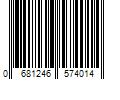 0 681246 574014